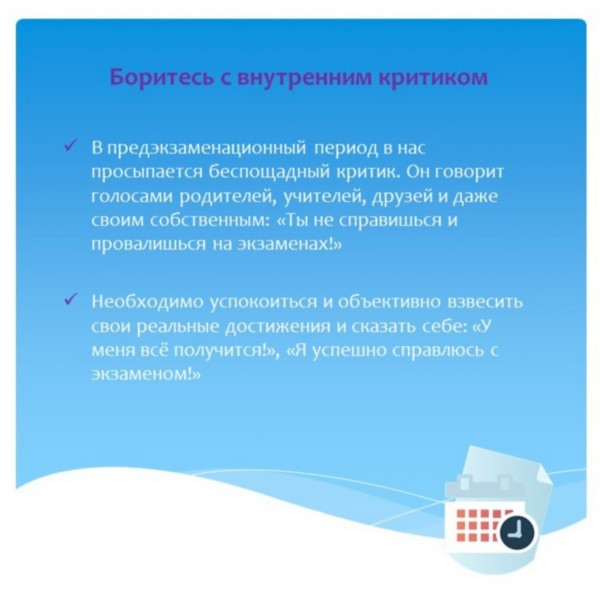 Боритесь с внутренним критиком

✓ В предэкзаменационный период в нас просыпается беспощадный критик. Он говорит голосами родителей, учителей, друзей и даже своим собственным: «Ты не справишься и провалишься на экзаменах!»

✓ Необходимо успокоиться и объективно взвесить свои реальные достижения и сказать себе: «У меня всё получится!», «Я успешно справлюсь с экзаменом!»